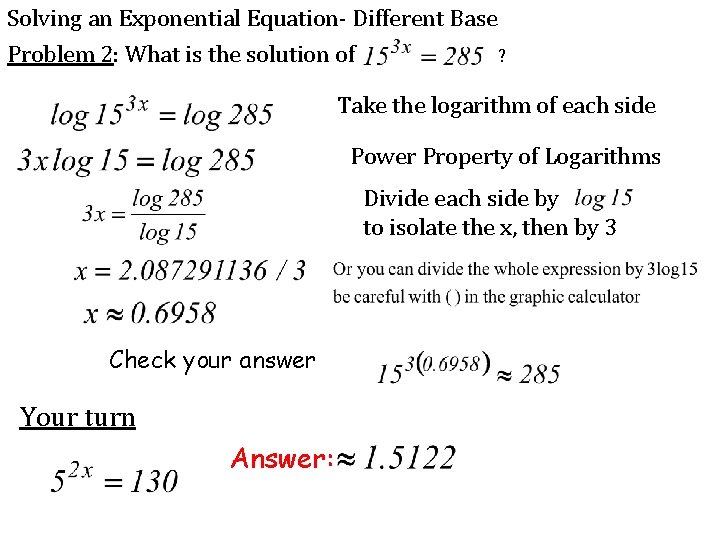 Solving an Exponential Equation- Different Base

Problem 2: What is the solution of $15^{3x} = 285$ ?

$\log 15^{3x} = \log 285$

Take the logarithm of each side

$3x \log 15 = \log 285$

Power Property of Logarithms

$3x = \frac{\log 285}{\log 15}$

Divide each side by $\log 15$ to isolate the x, then by 3

$x = 2.087291136 / 3$

Or you can divide the whole expression by 3log15 be careful with ( ) in the graphic calculator

$x \approx 0.6958$

Check your answer

$15^{3(0.6958)} \approx 285$

Your turn

$5^{2x} = 130$

Answer: $\approx 1.5122$